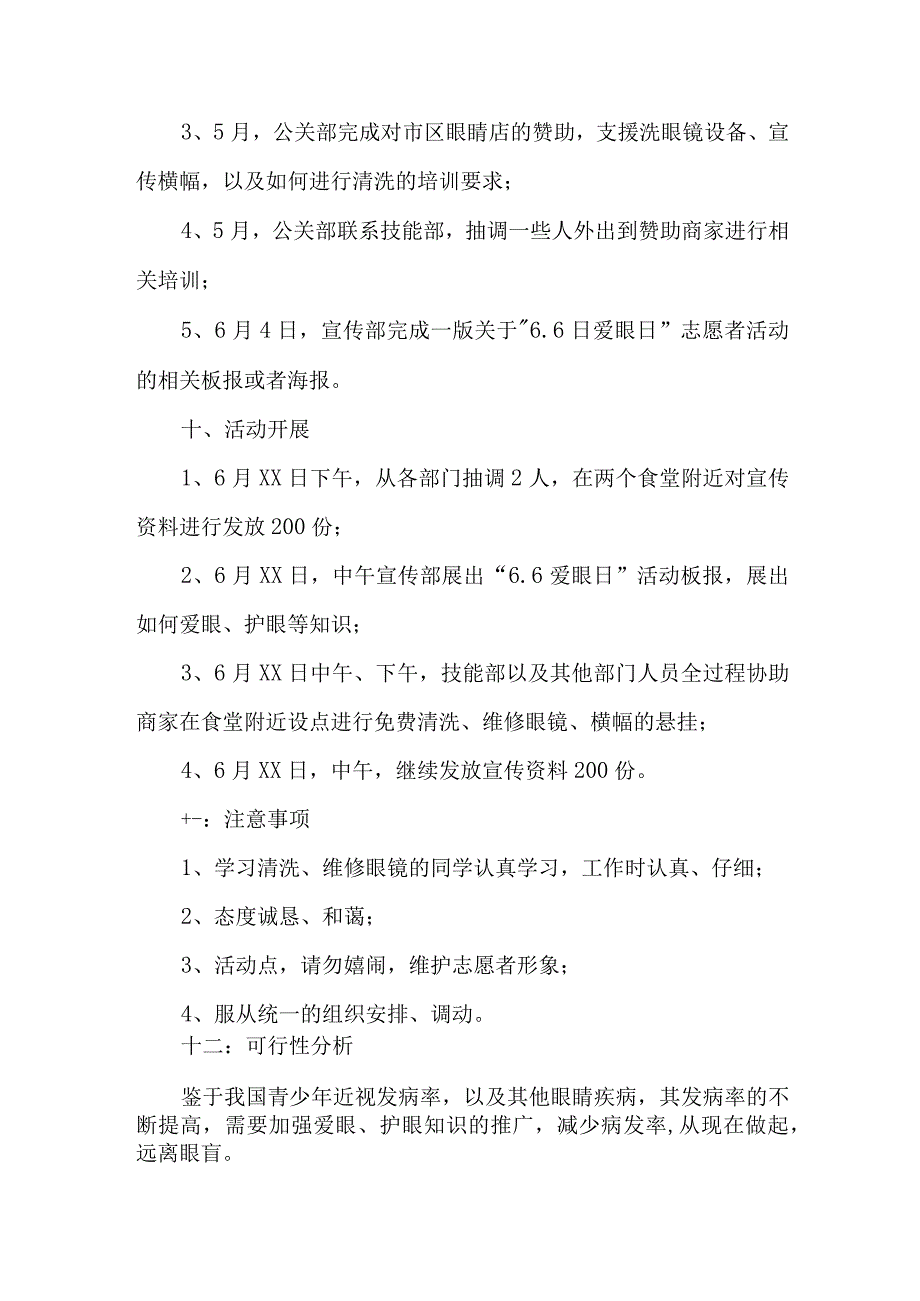 3、5月，公关部完成对市区眼睛店的赞助，支援洗眼镜设备、宣传横幅，以及如何进行清洗的培训要求；

4、5月，公关部联系技能部，抽调一些人外出到赞助商家进行相关培训；

5、6月4日，宣传部完成一版关于"6.6日爱眼日”志愿者活动的相关板报或者海报。

十、活动开展

1、6月XX日下午，从各部门抽调2人，在两个食堂附近对宣传资料进行发放200份；

2、6月XX日，中午宣传部展出“6.6爱眼日”活动板报，展出如何爱眼、护眼等知识；

3、6月XX日中午、下午，技能部以及其他部门人员全过程协助商家在食堂附近设点进行免费清洗、维修眼镜、横幅的悬挂；

4、6月XX日，中午，继续发放宣传资料200份。

+-：注意事项

1、学习清洗、维修眼镜的同学认真学习，工作时认真、仔细；

2、态度诚恳、和蔼；

3、活动点，请勿嬉闹，维护志愿者形象；

4、服从统一的组织安排、调动。

十二：可行性分析

鉴于我国青少年近视发病率，以及其他眼睛疾病，其发病率的不断提高，需要加强爱眼、护眼知识的推广，减少病发率,从现在做起，远离眼盲。